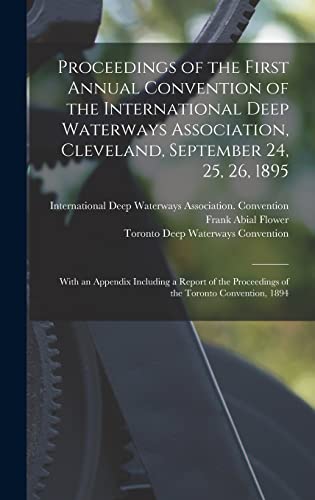 Proceedings of the First Annual Convention of the International Deep Waterways Association, Cleveland, September 24, 25, 26, 1895

International Deep Waterways Association. Convention
Frank Abial Flower
Toronto Deep Waterways Convention

With an Appendix Including a Report of the Proceedings of the Toronto Convention, 1894